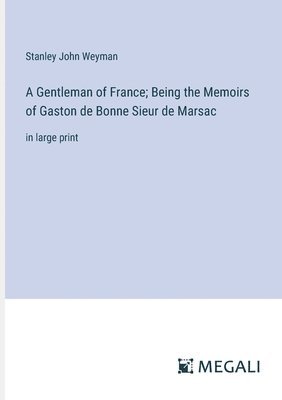 Stanley John Weyman

A Gentleman of France; Being the Memoirs of Gaston de Bonne Sieur de Marsac

in large print

MEGALI